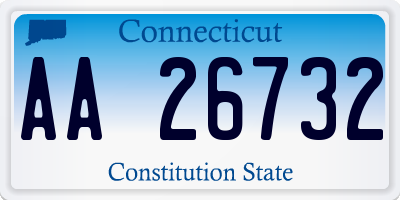 Connecticut

AA 26732

Constitution State